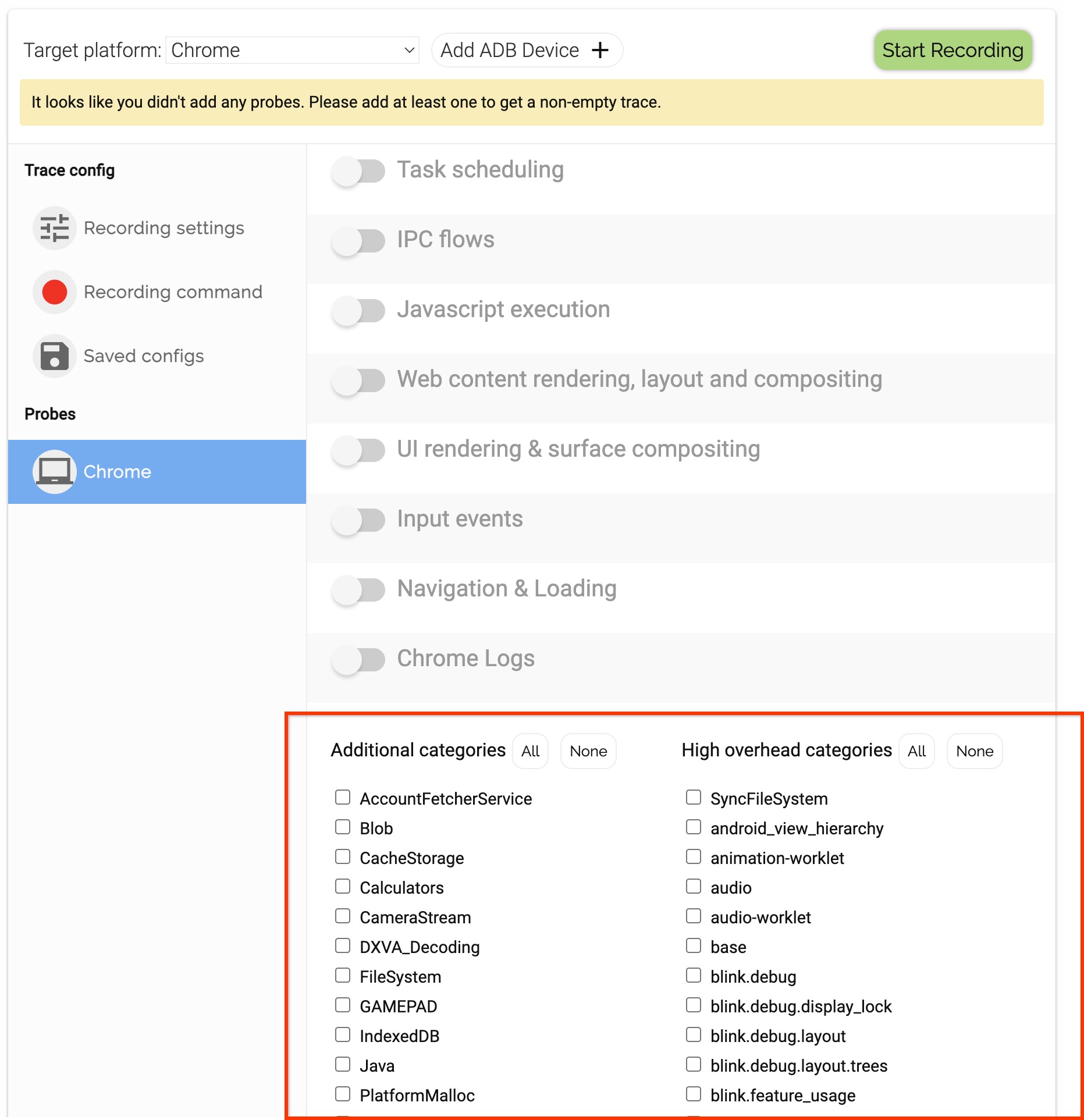 Target platform: Chrome

Add ADB Device +

Start Recording

It looks like you didn't add any probes. Please add at least one to get a non-empty trace.

Trace config

Recording settings

Recording command

Saved configs

Probes

Chrome

Task scheduling

IPC flows

Javascript execution

Web content rendering, layout and compositing

UI rendering & surface compositing

Input events

Navigation & Loading

Chrome Logs

Additional categories All None

AccountFetcherService
Blob
CacheStorage
Calculators
CameraStream
DXVA_Decoding
FileSystem
GAMEPAD
IndexedDB
Java
PlatformMalloc

High overhead categories All None

SyncFileSystem
android_view_hierarchy
animation-worklet
audio
audio-worklet
base
blink.debug
blink.debug.display_lock
blink.debug.layout
blink.debug.layout.trees
blink.feature_usage